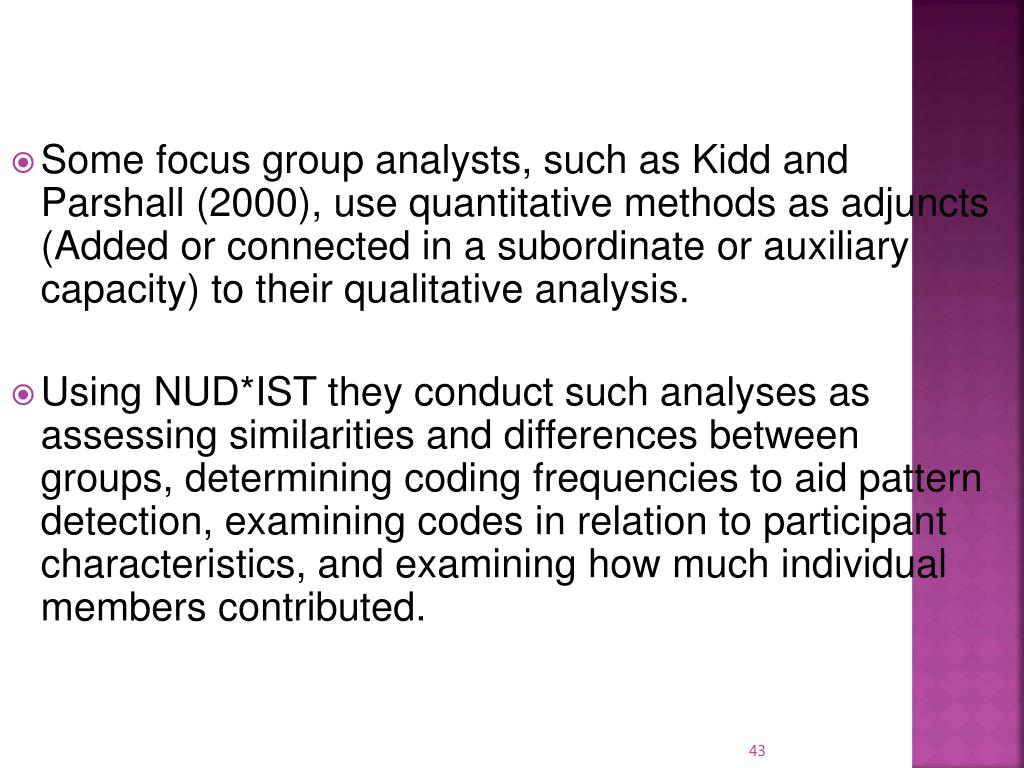 Some focus group analysts, such as Kidd and Parshall (2000), use quantitative methods as adjuncts (Added or connected in a subordinate or auxiliary capacity) to their qualitative analysis.

Using NUD*IST they conduct such analyses as assessing similarities and differences between groups, determining coding frequencies to aid pattern detection, examining codes in relation to participant characteristics, and examining how much individual members contributed.

43